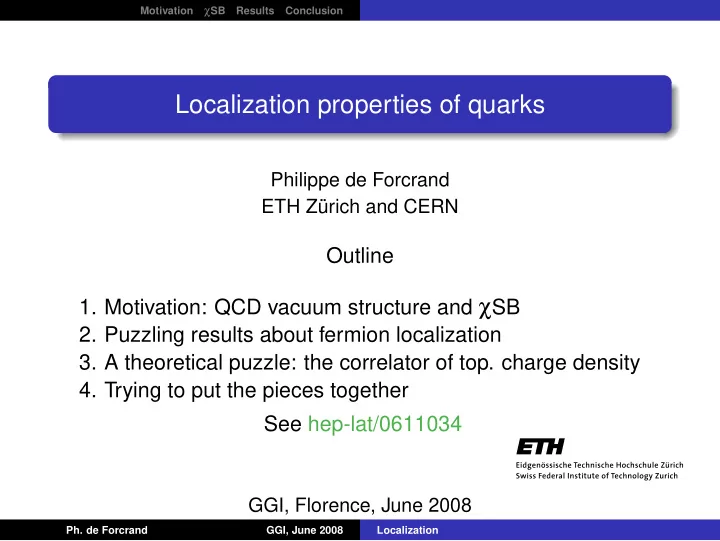 Motivation $\chi$SB Results Conclusion

Localization properties of quarks

Philippe de Forcrand
ETH Zürich and CERN

Outline

1. Motivation: QCD vacuum structure and $\chi$SB
2. Puzzling results about fermion localization
3. A theoretical puzzle: the correlator of top. charge density
4. Trying to put the pieces together

See hep-lat/0611034

ETH
Eidgenössische Technische Hochschule Zürich
Swiss Federal Institute of Technology Zurich

GGI, Florence, June 2008

Ph. de Forcrand GGI, June 2008 Localization